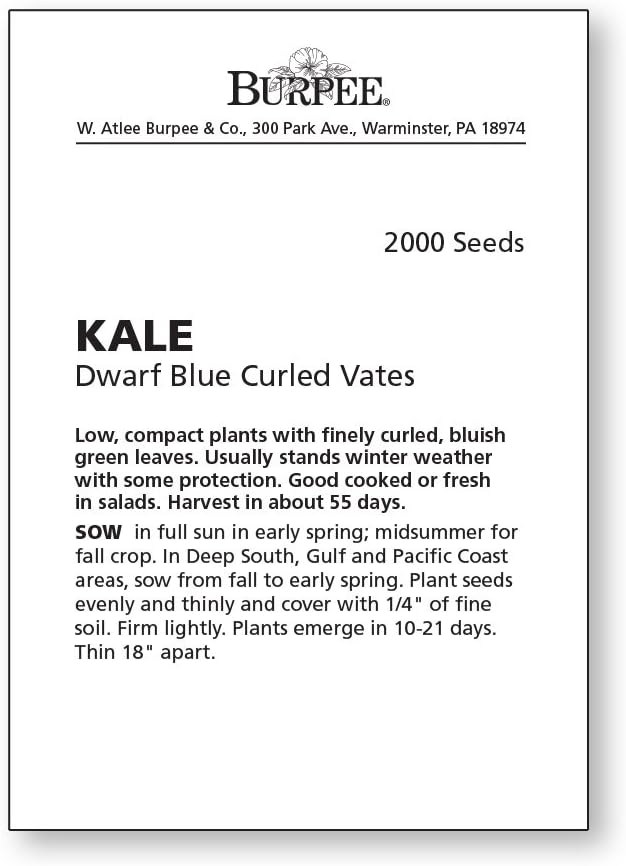 BURPEE®

W. Atlee Burpee & Co., 300 Park Ave., Warminster, PA 18974

2000 Seeds

KALE
Dwarf Blue Curled Vates

Low, compact plants with finely curled, bluish green leaves. Usually stands winter weather with some protection. Good cooked or fresh in salads. Harvest in about 55 days.

SOW in full sun in early spring; midsummer for fall crop. In Deep South, Gulf and Pacific Coast areas, sow from fall to early spring. Plant seeds evenly and thinly and cover with 1/4" of fine soil. Firm lightly. Plants emerge in 10-21 days. Thin 18" apart.